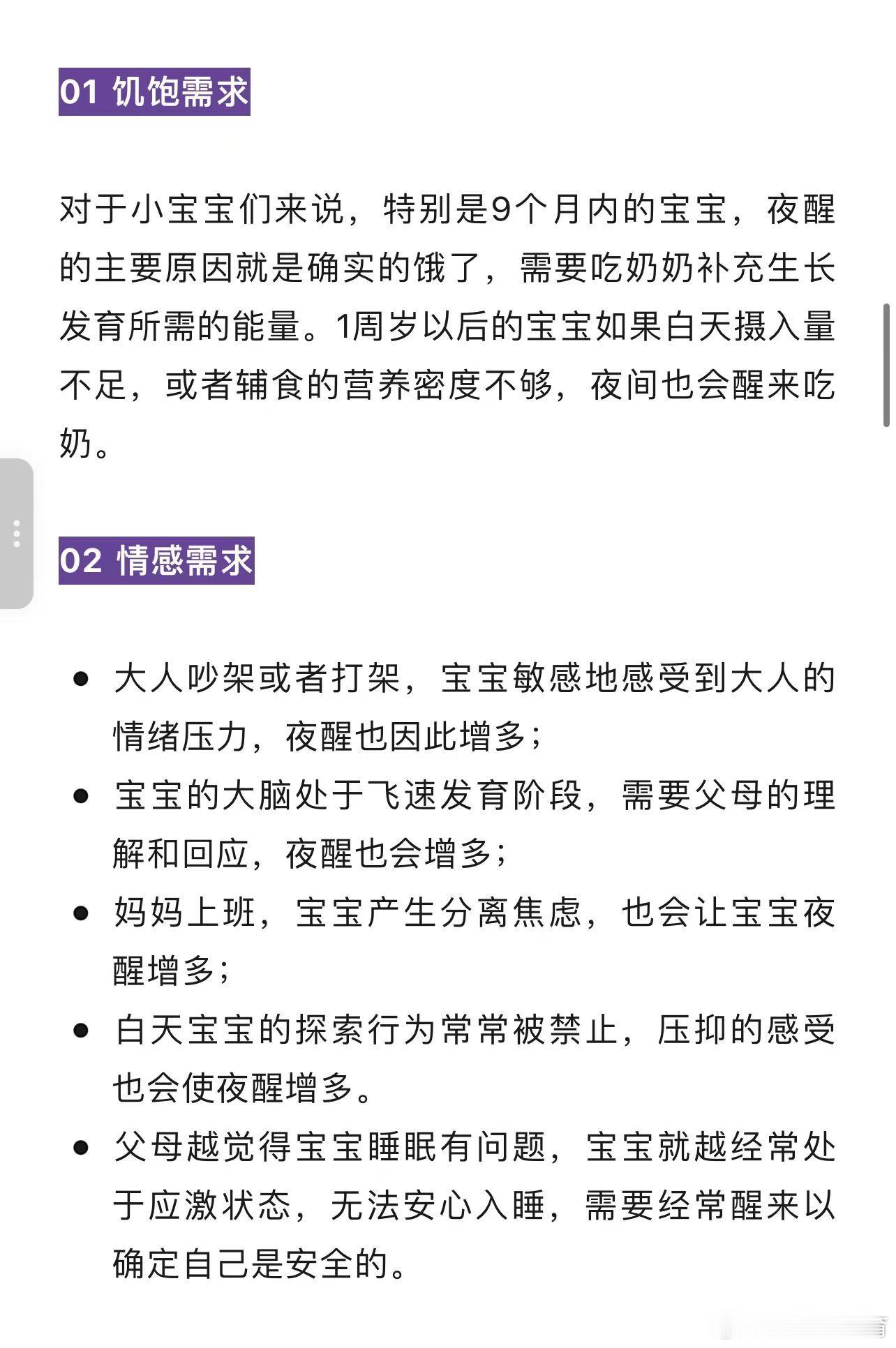 01 饥饱需求

对于小宝宝们来说，特别是9个月内的宝宝，夜醒的主要原因就是确实的饿了，需要吃奶奶补充生长发育所需的能量。1周岁以后的宝宝如果白天摄入量不足，或者辅食的营养密度不够，夜间也会醒来吃奶。

02 情感需求

- 大人吵架或者打架，宝宝敏感地感受到大人的情绪压力，夜醒也因此增多；
- 宝宝的大脑处于飞速发育阶段，需要父母的理解和回应，夜醒也会增多；
- 妈妈上班，宝宝产生分离焦虑，也会让宝宝夜醒增多；
- 白天宝宝的探索行为常常被禁止，压抑的感受也会使夜醒增多。
- 父母越觉得宝宝睡眠有问题，宝宝就越经常处于应激状态，无法安心入睡，需要经常醒来以确定自己是安全的。